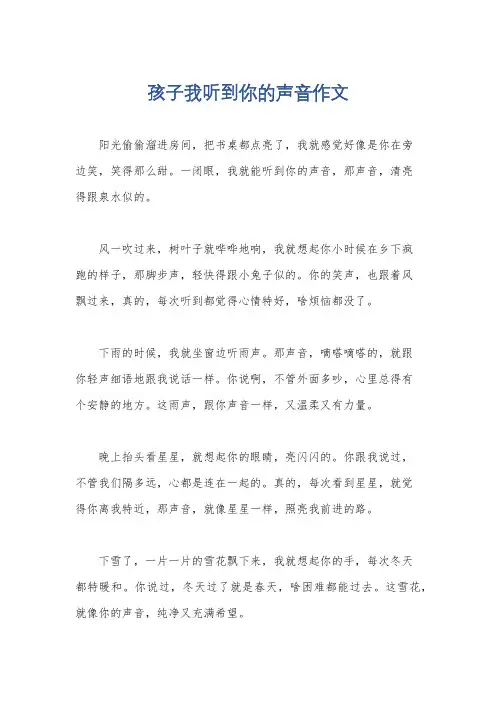 孩子我听到你的声音作文

阳光偷偷溜进房间，把书桌都点亮了，我就感觉好像是你在旁边笑，笑得那么甜。一闭眼，我就能听到你的声音，那声音，清亮得跟泉水似的。

风一吹过来，树叶子就哗哗地响，我就想起你小时候在乡下疯跑的样子，那脚步声，轻快得跟小兔子似的。你的笑声，也跟着风飘过来，真的，每次听到都觉得心情特好，啥烦恼都没了。

下雨的时候，我就坐窗边听雨声。那声音，嘀嗒嘀嗒的，就跟你轻声细语地跟我说话一样。你说啊，不管外面多吵，心里总得有个安静的地方。这雨声，跟你声音一样，又温柔又有力量。

晚上抬头看星星，就想起你的眼睛，亮闪闪的。你跟我说过，不管我们隔多远，心都是连在一起的。真的，每次看到星星，就觉得你离我特近，那声音，就像星星一样，照亮我前进的路。

下雪了，一片一片的雪花飘下来，我就想起你的手，每次冬天都特暖和。你说过，冬天过了就是春天，啥困难都能过去。这雪花，就像你的声音，纯净又充满希望。